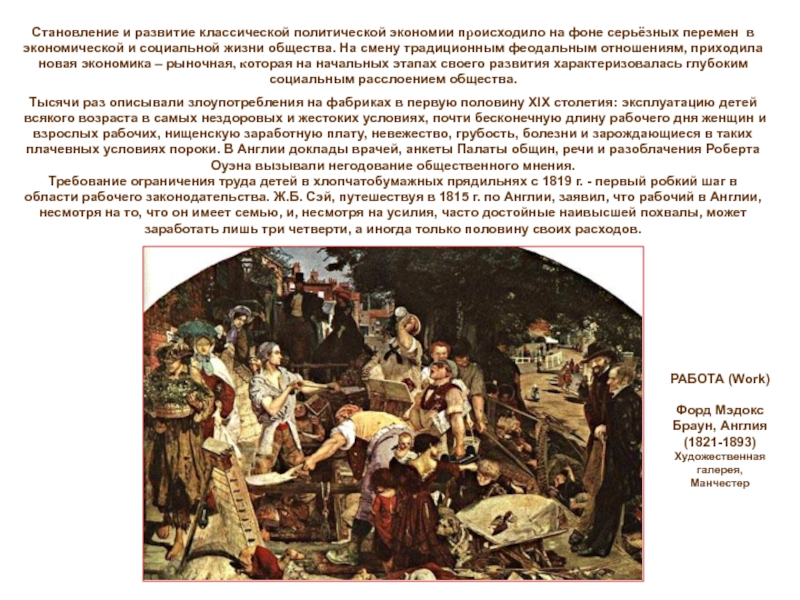 Становление и развитие классической политической экономии происходило на фоне серьёзных перемен в экономической и социальной жизни общества. На смену традиционным феодальным отношениям, приходила новая экономика – рыночная, которая на начальных этапах своего развития характеризовалась глубоким социальным расслоением общества.

Тысячи раз описывали злоупотребления на фабриках в первую половину XIX столетия: эксплуатацию детей всякого возраста в самых нездоровых и жестоких условиях, почти бесконечную длину рабочего дня женщин и взрослых рабочих, нищенскую заработную плату, невежество, грубость, болезни и зарождающиеся в таких плачевных условиях пороки. В Англии доклады врачей, анкеты Палаты общин, речи и разоблачения Роберта Оуэна вызывали негодование общественного мнения.
Требование ограничения труда детей в хлопчатобумажных прядильнях с 1819 г. - первый робкий шаг в области рабочего законодательства. Ж.Б. Сэй, путешествуя в 1815 г. по Англии, заявил, что рабочий в Англии, несмотря на то, что он имеет семью, и, несмотря на усилия, часто достойные наивысшей похвалы, может заработать лишь три четверти, а иногда только половину своих расходов.

РАБОТА (Work)

Форд Мэдокс Браун, Англия (1821-1893)
Художественная галерея, Манчестер